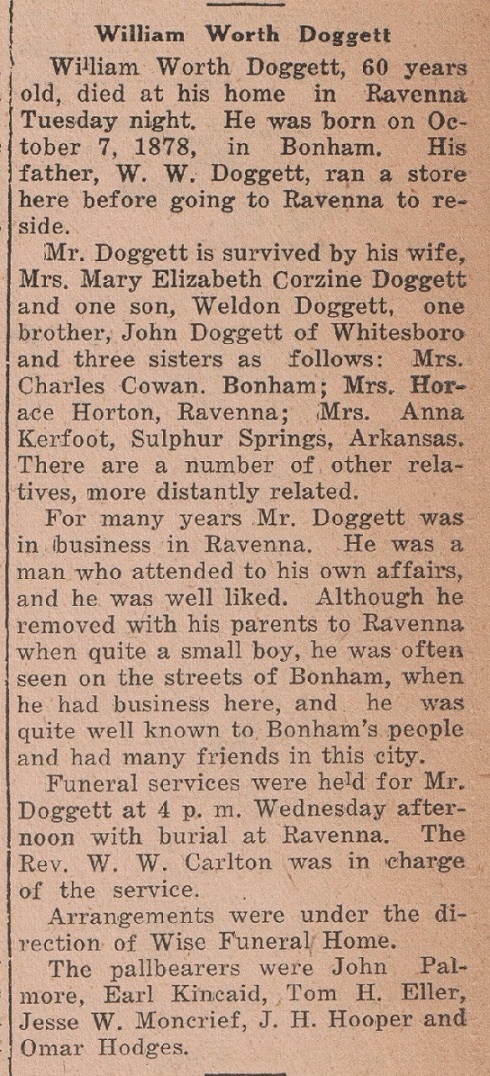 William Worth Doggett

William Worth Doggett, 60 years old, died at his home in Ravenna Tuesday night. He was born on October 7, 1878, in Bonham. His father, W. W. Doggett, ran a store here before going to Ravenna to reside.

Mr. Doggett is survived by his wife, Mrs. Mary Elizabeth Corzine Doggett and one son, Weldon Doggett, one brother, John Doggett of Whitesboro and three sisters as follows: Mrs. Charles Cowan. Bonham; Mrs. Horace Horton, Ravenna; Mrs. Anna Kerfoot, Sulphur Springs, Arkansas. There are a number of other relatives, more distantly related.

For many years Mr. Doggett was in business in Ravenna. He was a man who attended to his own affairs, and he was well liked. Although he removed with his parents to Ravenna when quite a small boy, he was often seen on the streets of Bonham, when he had business here, and he was quite well known to Bonham's people and had many friends in this city.

Funeral services were held for Mr. Doggett at 4 p. m. Wednesday afternoon with burial at Ravenna. The Rev. W. W. Carlton was in charge of the service.

Arrangements were under the direction of Wise Funeral Home.

The pallbearers were John Palmore, Earl Kincaid, Tom H. Eller, Jesse W. Moncrief, J. H. Hooper and Omar Hodges.